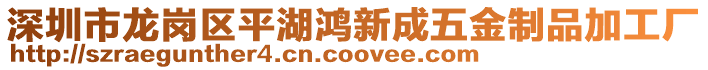 深圳市龙岗区平湖鸿新成五金制品加工厂
http://szraegunther4.cn.coovee.com